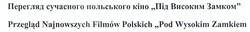 Перегляд сучасного польського кіно „Під Високим Замком"

Przegląd Najnowszych Filmów Polskich „Pod Wysokim Zamkiem